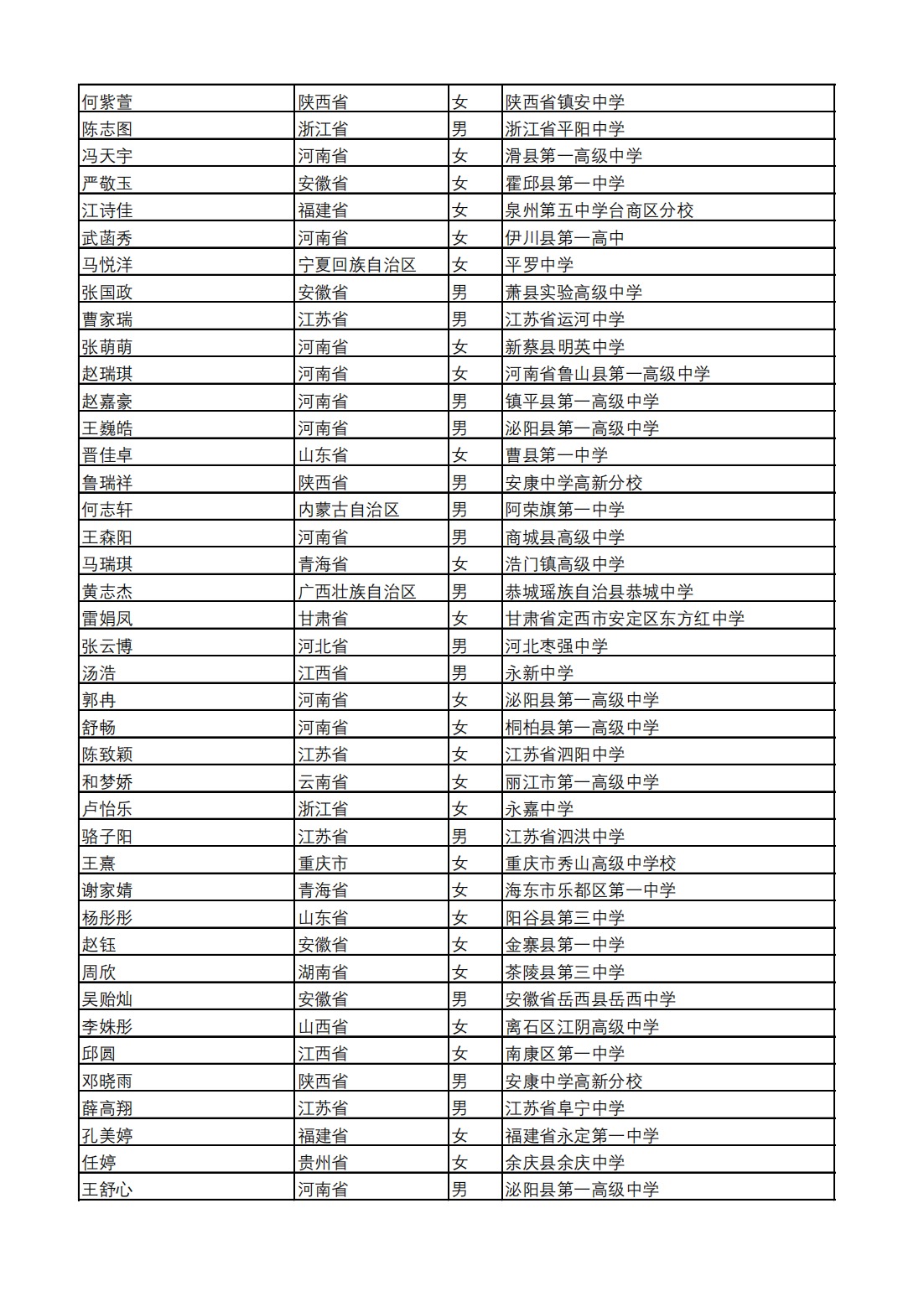 | 何紫萱 | 陕西省 | 女 | 陕西省镇安中学 |
|---|---|---|---|
| 陈志图 | 浙江省 | 男 | 浙江省平阳中学 |
| 冯天宇 | 河南省 | 女 | 滑县第一高级中学 |
| 严敬玉 | 安徽省 | 女 | 霍邱县第一中学 |
| 江诗佳 | 福建省 | 女 | 泉州第五中学台商区分校 |
| 武菡秀 | 河南省 | 女 | 伊川县第一高中 |
| 马悦洋 | 宁夏回族自治区 | 女 | 平罗中学 |
| 张国政 | 安徽省 | 男 | 萧县实验高级中学 |
| 曹家瑞 | 江苏省 | 男 | 江苏省运河中学 |
| 张萌萌 | 河南省 | 女 | 新蔡县明英中学 |
| 赵瑞琪 | 河南省 | 女 | 河南省鲁山县第一高级中学 |
| 赵嘉豪 | 河南省 | 男 | 镇平县第一高级中学 |
| 王巍皓 | 河南省 | 男 | 泌阳县第一高级中学 |
| 晋佳卓 | 山东省 | 女 | 曹县第一中学 |
| 鲁瑞祥 | 陕西省 | 男 | 安康中学高新分校 |
| 何志轩 | 内蒙古自治区 | 男 | 阿荣旗第一中学 |
| 王森阳 | 河南省 | 男 | 商城县高级中学 |
| 马瑞琪 | 青海省 | 女 | 浩门镇高级中学 |
| 黄志杰 | 广西壮族自治区 | 男 | 恭城瑶族自治县恭城中学 |
| 雷娟凤 | 甘肃省 | 女 | 甘肃省定西市安定区东方红中学 |
| 张云博 | 河北省 | 男 | 河北枣强中学 |
| 汤浩 | 江西省 | 男 | 永新中学 |
| 郭冉 | 河南省 | 女 | 泌阳县第一高级中学 |
| 舒畅 | 河南省 | 女 | 桐柏县第一高级中学 |
| 陈致颖 | 江苏省 | 女 | 江苏省泗阳中学 |
| 和梦娇 | 云南省 | 女 | 丽江市第一高级中学 |
| 卢怡乐 | 浙江省 | 女 | 永嘉中学 |
| 骆子阳 | 江苏省 | 男 | 江苏省泗洪中学 |
| 王熹 | 重庆市 | 女 | 重庆市秀山高级中学校 |
| 谢家婧 | 青海省 | 女 | 海东市乐都区第一中学 |
| 杨彤彤 | 山东省 | 女 | 阳谷县第三中学 |
| 赵钰 | 安徽省 | 女 | 金寨县第一中学 |
| 周欣 | 湖南省 | 女 | 茶陵县第三中学 |
| 吴贻灿 | 安徽省 | 男 | 安徽省岳西县岳西中学 |
| 李姝彤 | 山西省 | 女 | 离石区江阴高级中学 |
| 邱圆 | 江西省 | 女 | 南康区第一中学 |
| 邓晓雨 | 陕西省 | 男 | 安康中学高新分校 |
| 薛高翔 | 江苏省 | 男 | 江苏省阜宁中学 |
| 孔美婷 | 福建省 | 女 | 福建省永定第一中学 |
| 任婷 | 贵州省 | 女 | 余庆县余庆中学 |
| 王舒心 | 河南省 | 男 | 泌阳县第一高级中学 |